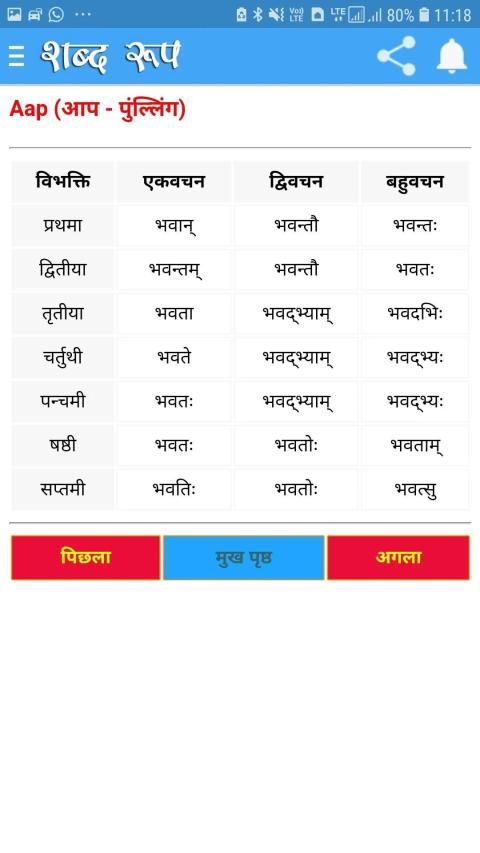 80% 11:18

शब्द रूप

Aap (आप - पुंल्लिंग)

| विभक्ति | एकवचन | द्विवचन | बहुवचन |
|---|---|---|---|
| प्रथमा | भवान् | भवन्तौ | भवन्तः |
| द्वितीया | भवन्तम् | भवन्तौ | भवतः |
| तृतीया | भवता | भवद्भ्याम् | भवदभिः |
| चर्तुथी | भवते | भवद्भ्याम् | भवद्भ्यः |
| पन्चमी | भवतः | भवद्भ्याम् | भवद्भ्यः |
| षष्ठी | भवतः | भवतोः | भवताम् |
| सप्तमी | भवतिः | भवतोः | भवत्सु |

पिछला
मुख पृष्ठ
अगला